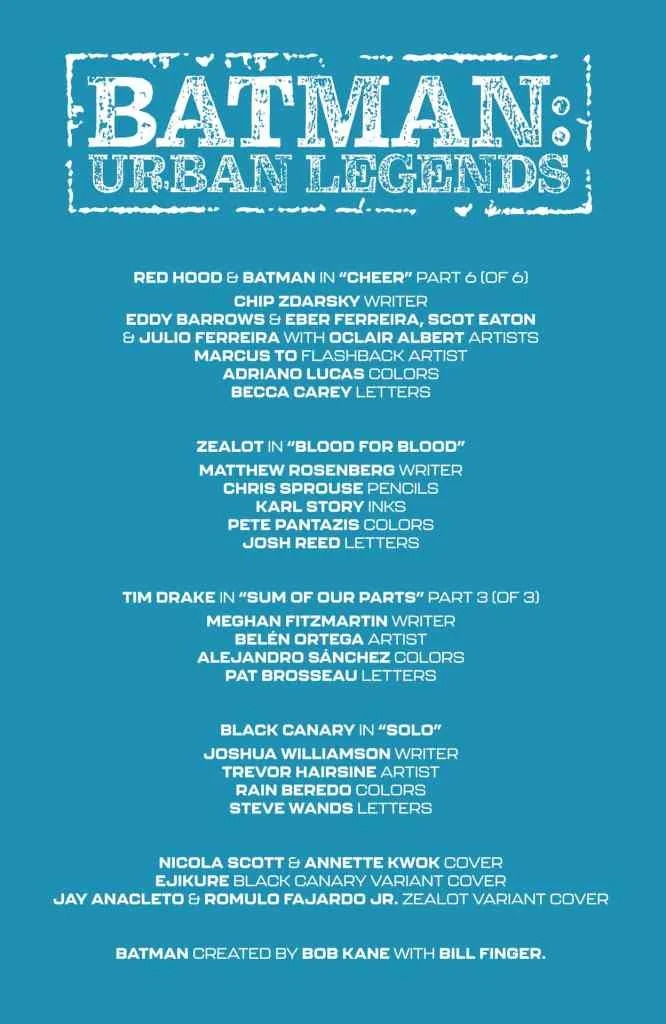 BATMAN: URBAN LEGENDS

RED HOOD & BATMAN IN "CHEER" PART 6 (OF 6)
CHIP ZDARSKY WRITER
EDDY BARROWS & EBER FERREIRA, SCOT EATON & JULIO FERREIRA WITH OCLAIR ALBERT ARTISTS
MARCUS TO FLASHBACK ARTIST
ADRIANO LUCAS COLORS
BECCA CAREY LETTERS

ZEALOT IN "BLOOD FOR BLOOD"
MATTHEW ROSENBERG WRITER
CHRIS SPROUSE PENCILS
KARL STORY INKS
PETE PANTAZIS COLORS
JOSH REED LETTERS

TIM DRAKE IN "SUM OF OUR PARTS" PART 3 (OF 3)
MEGHAN FITZMARTIN WRITER
BELÉN ORTEGA ARTIST
ALEJANDRO SÁNCHEZ COLORS
PAT BROSSEAU LETTERS

BLACK CANARY IN "SOLO"
JOSHUA WILLIAMSON WRITER
TREVOR HAIRSINE ARTIST
RAIN BEREDO COLORS
STEVE WANDS LETTERS

NICOLA SCOTT & ANNETTE KWOK COVER
EJIKURE BLACK CANARY VARIANT COVER
JAY ANACLETO & ROMULO FAJARDO JR. ZEALOT VARIANT COVER

BATMAN CREATED BY BOB KANE WITH BILL FINGER.